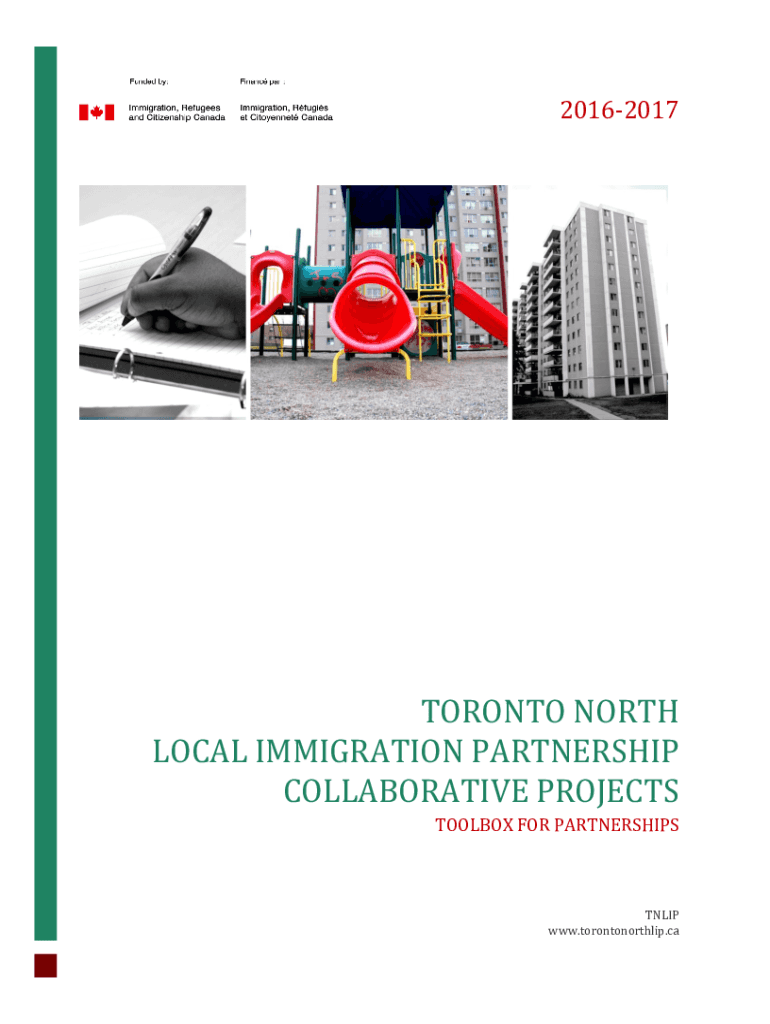 Funded by:
Immigration, Refugees
and Citizenship Canada

Financé par :
Immigration, Réfugiés
et Citoyenneté Canada

2016-2017

TORONTO NORTH
LOCAL IMMIGRATION PARTNERSHIP
COLLABORATIVE PROJECTS

TOOLBOX FOR PARTNERSHIPS

TNLIP
www.torontonorthlip.ca